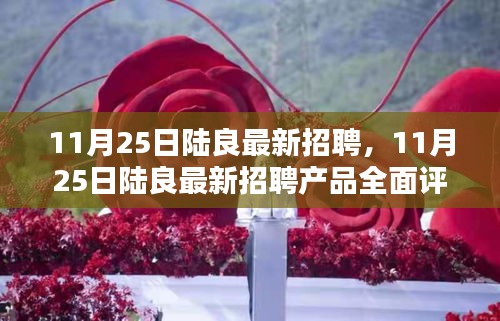 11月25日陆良最新招聘，11月25日陆良最新招聘产品全面评